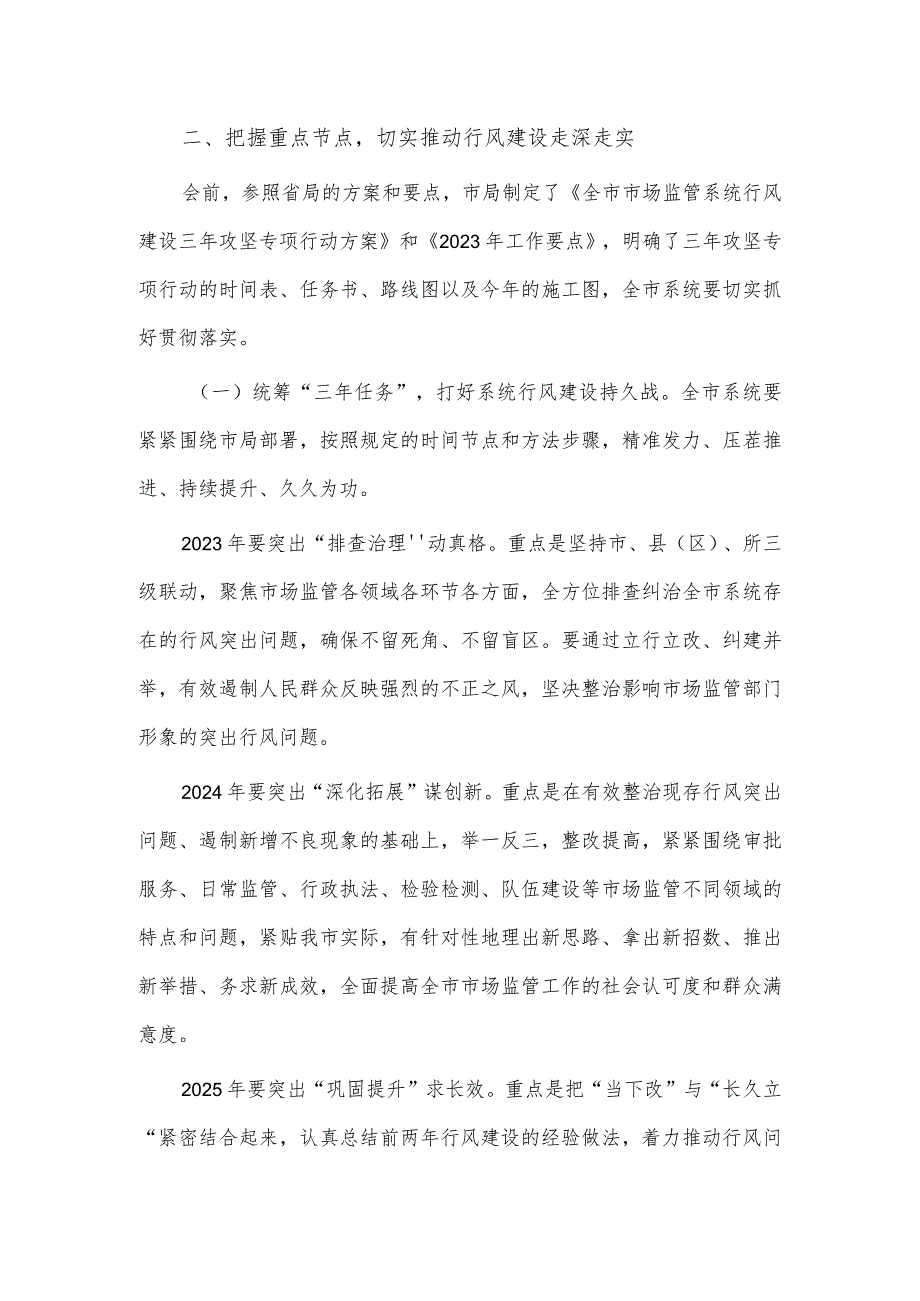 二、把握重点节点，切实推动行风建设走深走实

会前，参照省局的方案和要点，市局制定了《全市市场监管系统行风建设三年攻坚专项行动方案》和《2023年工作要点》，明确了三年攻坚专项行动的时间表、任务书、路线图以及今年的施工图，全市系统要切实抓好贯彻落实。

（一）统筹“三年任务”，打好系统行风建设持久战。全市系统要紧紧围绕市局部署，按照规定的时间节点和方法步骤，精准发力、压茬推进、持续提升、久久为功。

2023年要突出“排查治理''动真格。重点是坚持市、县（区）、所三级联动，聚焦市场监管各领域各环节各方面，全方位排查纠治全市系统存在的行风突出问题，确保不留死角、不留盲区。要通过立行立改、纠建并举，有效遏制人民群众反映强烈的不正之风，坚决整治影响市场监管部门形象的突出行风问题。

2024年要突出“深化拓展”谋创新。重点是在有效整治现存行风突出问题、遏制新增不良现象的基础上，举一反三，整改提高，紧紧围绕审批服务、日常监管、行政执法、检验检测、队伍建设等市场监管不同领域的特点和问题，紧贴我市实际，有针对性地理出新思路、拿出新招数、推出新举措、务求新成效，全面提高全市市场监管工作的社会认可度和群众满意度。

2025年要突出“巩固提升”求长效。重点是把“当下改”与“长久立“紧密结合起来，认真总结前两年行风建设的经验做法，着力推动行风问